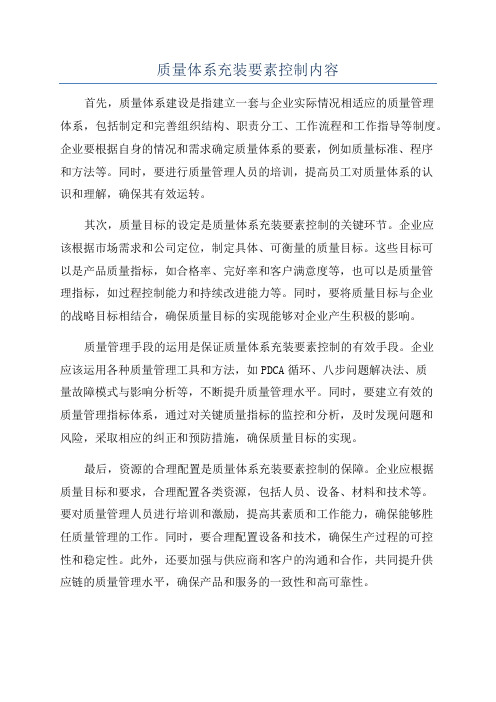 质量体系充装要素控制内容

首先，质量体系建设是指建立一套与企业实际情况相适应的质量管理体系，包括制定和完善组织结构、职责分工、工作流程和工作指导等制度。企业要根据自身的情况和需求确定质量体系的要素，例如质量标准、程序和方法等。同时，要进行质量管理人员的培训，提高员工对质量体系的认识和理解，确保其有效运转。

其次，质量目标的设定是质量体系充装要素控制的关键环节。企业应该根据市场需求和公司定位，制定具体、可衡量的质量目标。这些目标可以是产品质量指标，如合格率、完好率和客户满意度等，也可以是质量管理指标，如过程控制能力和持续改进能力等。同时，要将质量目标与企业的战略目标相结合，确保质量目标的实现能够对企业产生积极的影响。

质量管理手段的运用是保证质量体系充装要素控制的有效手段。企业应该运用各种质量管理工具和方法，如PDCA循环、八步问题解决法、质量故障模式与影响分析等，不断提升质量管理水平。同时，要建立有效的质量管理指标体系，通过对关键质量指标的监控和分析，及时发现问题和风险，采取相应的纠正和预防措施，确保质量目标的实现。

最后，资源的合理配置是质量体系充装要素控制的保障。企业应根据质量目标和要求，合理配置各类资源，包括人员、设备、材料和技术等。要对质量管理人员进行培训和激励，提高其素质和工作能力，确保能够胜任质量管理的工作。同时，要合理配置设备和技术，确保生产过程的可控性和稳定性。此外，还要加强与供应商和客户的沟通和合作，共同提升供应链的质量管理水平，确保产品和服务的一致性和高可靠性。